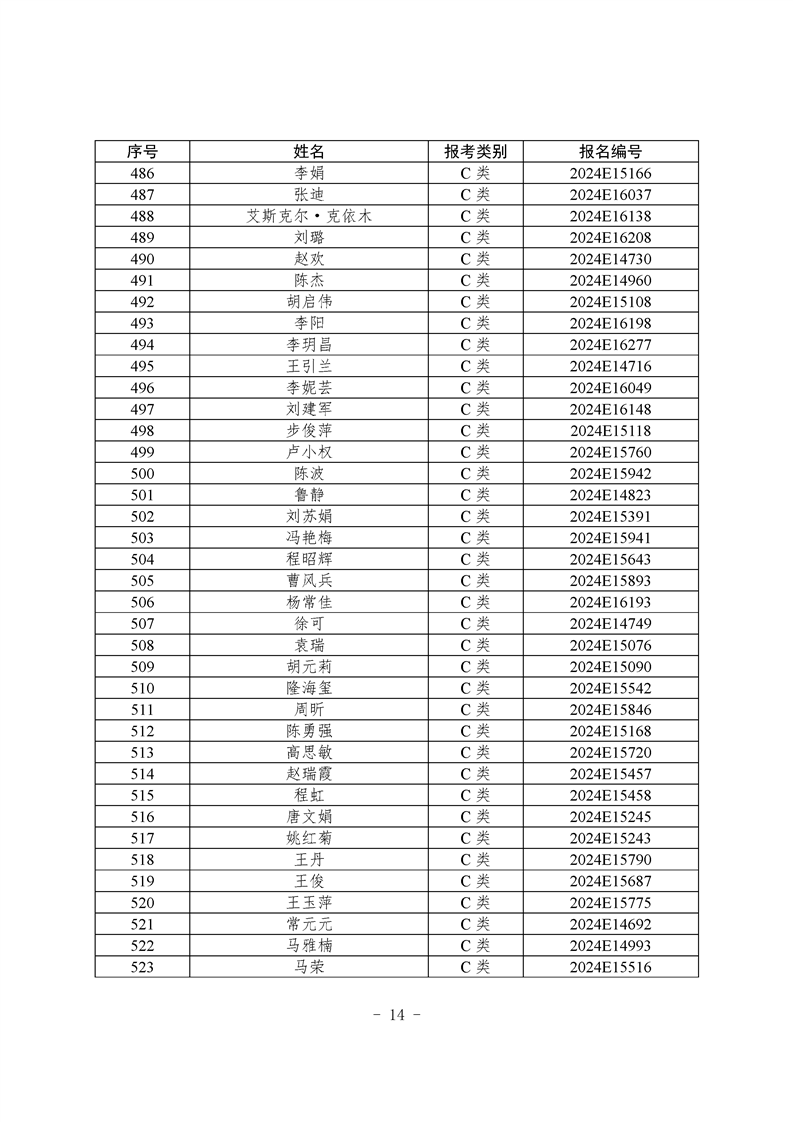 | 序号 | 姓名 | 报考类别 | 报名编号 |
|---|---|---|---|
| 486 | 李娟 | C 类 | 2024E15166 |
| 487 | 张迪 | C 类 | 2024E16037 |
| 488 | 艾斯克尔·克依木 | C 类 | 2024E16138 |
| 489 | 刘璐 | C 类 | 2024E16208 |
| 490 | 赵欢 | C 类 | 2024E14730 |
| 491 | 陈杰 | C 类 | 2024E14960 |
| 492 | 胡启伟 | C 类 | 2024E15108 |
| 493 | 李阳 | C 类 | 2024E16198 |
| 494 | 李玥昌 | C 类 | 2024E16277 |
| 495 | 王引兰 | C 类 | 2024E14716 |
| 496 | 李妮芸 | C 类 | 2024E16049 |
| 497 | 刘建军 | C 类 | 2024E16148 |
| 498 | 步俊萍 | C 类 | 2024E15118 |
| 499 | 卢小权 | C 类 | 2024E15760 |
| 500 | 陈波 | C 类 | 2024E15942 |
| 501 | 鲁静 | C 类 | 2024E14823 |
| 502 | 刘苏娟 | C 类 | 2024E15391 |
| 503 | 冯艳梅 | C 类 | 2024E15941 |
| 504 | 程昭辉 | C 类 | 2024E15643 |
| 505 | 曹风兵 | C 类 | 2024E15893 |
| 506 | 杨常佳 | C 类 | 2024E16193 |
| 507 | 徐可 | C 类 | 2024E14749 |
| 508 | 袁瑞 | C 类 | 2024E15076 |
| 509 | 胡元莉 | C 类 | 2024E15090 |
| 510 | 隆海玺 | C 类 | 2024E15542 |
| 511 | 周昕 | C 类 | 2024E15846 |
| 512 | 陈勇强 | C 类 | 2024E15168 |
| 513 | 高思敏 | C 类 | 2024E15720 |
| 514 | 赵瑞霞 | C 类 | 2024E15457 |
| 515 | 程虹 | C 类 | 2024E15458 |
| 516 | 唐文娟 | C 类 | 2024E15245 |
| 517 | 姚红菊 | C 类 | 2024E15243 |
| 518 | 王丹 | C 类 | 2024E15790 |
| 519 | 王俊 | C 类 | 2024E15687 |
| 520 | 王玉萍 | C 类 | 2024E15775 |
| 521 | 常元元 | C 类 | 2024E14692 |
| 522 | 马雅楠 | C 类 | 2024E14993 |
| 523 | 马荣 | C 类 | 2024E15516 |

- 14 -